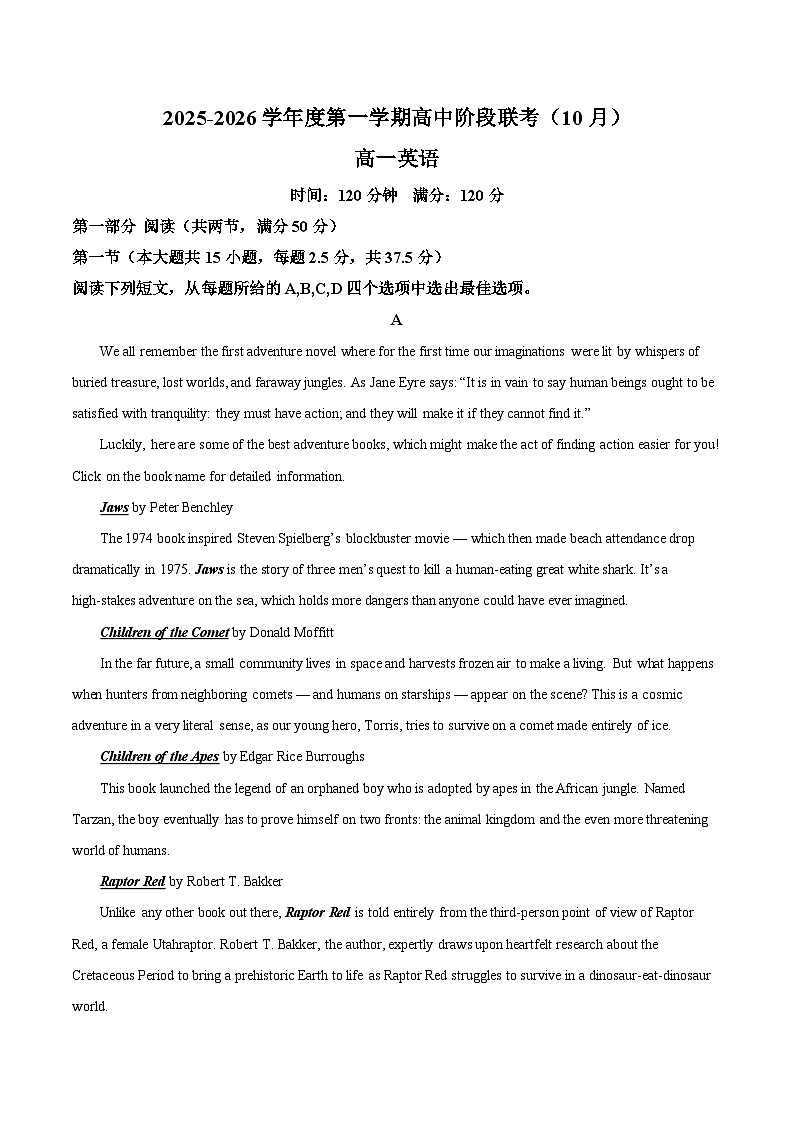 2025-2026 学年度第一学期高中阶段联考（10 月）

高一英语

时间：120 分钟　满分：120 分

第一部分 阅读（共两节，满分 50 分）

第一节（本大题共 15 小题，每题 2.5 分，共 37.5 分）

阅读下列短文，从每题所给的 A,B,C,D 四个选项中选出最佳选项。

A

We all remember the first adventure novel where for the first time our imaginations were lit by whispers of buried treasure, lost worlds, and faraway jungles. As Jane Eyre says: “It is in vain to say human beings ought to be satisfied with tranquility: they must have action; and they will make it if they cannot find it.”

Luckily, here are some of the best adventure books, which might make the act of finding action easier for you! Click on the book name for detailed information.

Jaws by Peter Benchley

The 1974 book inspired Steven Spielberg’s blockbuster movie — which then made beach attendance drop dramatically in 1975. Jaws is the story of three men’s quest to kill a human-eating great white shark. It’s a high-stakes adventure on the sea, which holds more dangers than anyone could have ever imagined.

Children of the Comet by Donald Moffitt

In the far future, a small community lives in space and harvests frozen air to make a living. But what happens when hunters from neighboring comets — and humans on starships — appear on the scene? This is a cosmic adventure in a very literal sense, as our young hero, Torris, tries to survive on a comet made entirely of ice.

Children of the Apes by Edgar Rice Burroughs

This book launched the legend of an orphaned boy who is adopted by apes in the African jungle. Named Tarzan, the boy eventually has to prove himself on two fronts: the animal kingdom and the even more threatening world of humans.

Raptor Red by Robert T. Bakker

Unlike any other book out there, Raptor Red is told entirely from the third-person point of view of Raptor Red, a female Utahraptor. Robert T. Bakker, the author, expertly draws upon heartfelt research about the Cretaceous Period to bring a prehistoric Earth to life as Raptor Red struggles to survive in a dinosaur-eat-dinosaur world.